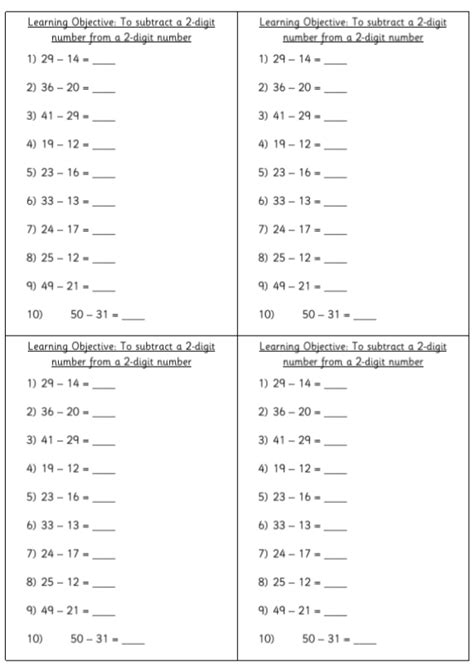 Learning Objective: To subtract a 2-digit number from a 2-digit number

1) 29 – 14 = ____

2) 36 – 20 = ____

3) 41 – 29 = ____

4) 19 – 12 = ____

5) 23 – 16 = ____

6) 33 – 13 = ____

7) 24 – 17 = ____

8) 25 – 12 = ____

9) 49 – 21 = ____

10) 50 – 31 = ____

Learning Objective: To subtract a 2-digit number from a 2-digit number

1) 29 – 14 = ____

2) 36 – 20 = ____

3) 41 – 29 = ____

4) 19 – 12 = ____

5) 23 – 16 = ____

6) 33 – 13 = ____

7) 24 – 17 = ____

8) 25 – 12 = ____

9) 49 – 21 = ____

10) 50 – 31 = ____

Learning Objective: To subtract a 2-digit number from a 2-digit number

1) 29 – 14 = ____

2) 36 – 20 = ____

3) 41 – 29 = ____

4) 19 – 12 = ____

5) 23 – 16 = ____

6) 33 – 13 = ____

7) 24 – 17 = ____

8) 25 – 12 = ____

9) 49 – 21 = ____

10) 50 – 31 = ____

Learning Objective: To subtract a 2-digit number from a 2-digit number

1) 29 – 14 = ____

2) 36 – 20 = ____

3) 41 – 29 = ____

4) 19 – 12 = ____

5) 23 – 16 = ____

6) 33 – 13 = ____

7) 24 – 17 = ____

8) 25 – 12 = ____

9) 49 – 21 = ____

10) 50 – 31 = ____